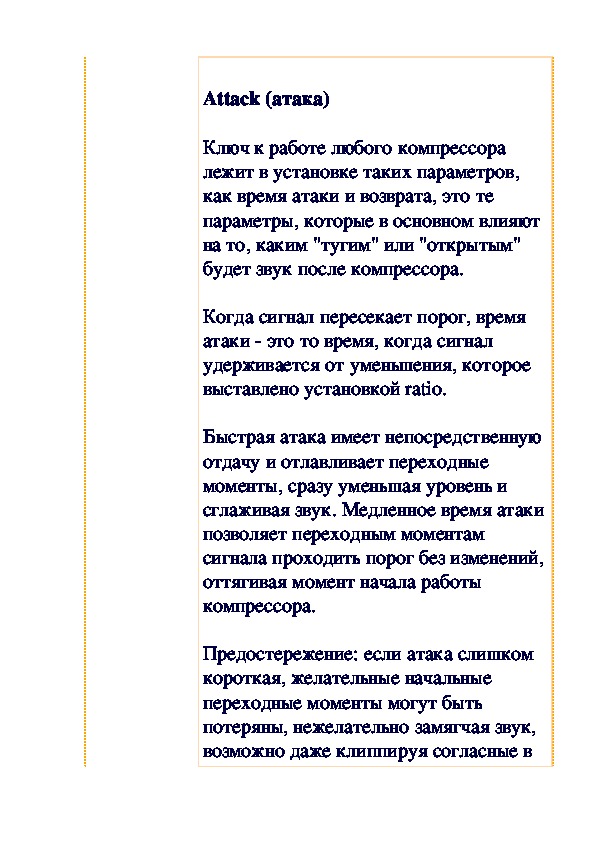 Attack (атака)

Ключ к работе любого компрессора лежит в установке таких параметров, как время атаки и возврата, это те параметры, которые в основном влияют на то, каким "тугим" или "открытым" будет звук после компрессора.

Когда сигнал пересекает порог, время атаки - это то время, когда сигнал удерживается от уменьшения, которое выставлено установкой ratio.

Быстрая атака имеет непосредственную отдачу и отлавливает переходные моменты, сразу уменьшая уровень и сглаживая звук. Медленное время атаки позволяет переходным моментам сигнала проходить порог без изменений, оттягивая момент начала работы компрессора.

Предостережение: если атака слишком короткая, желательные начальные переходные моменты могут быть потеряны, нежелательно замягчая звук, возможно даже клиппируя согласные в